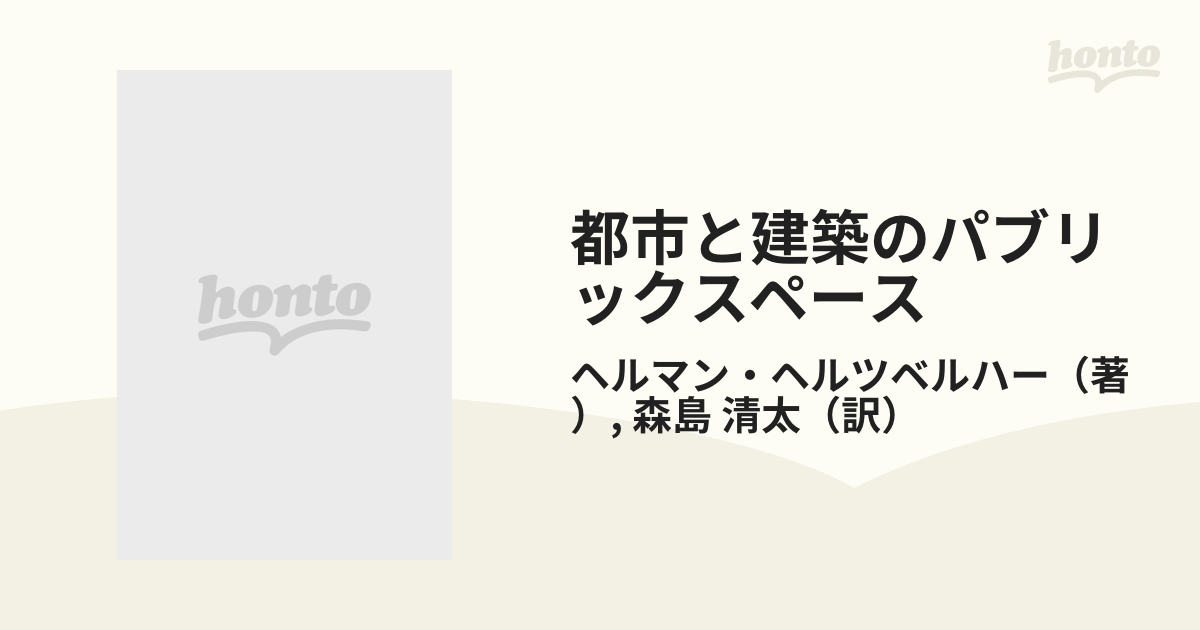 honto

honto

都市と建築のパブリックスペース

ヘルマン・ヘルツベルハー（著）, 森島 清太（訳）